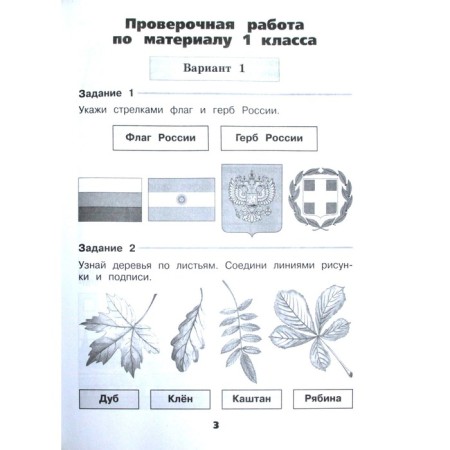 Проверочная работа по материалу 1 класса

Вариант 1

Задание 1

Укажи стрелками флаг и герб России.

Флаг России

Герб России

Задание 2

Узнай деревья по листьям. Соедини линиями рисунки и подписи.

Дуб

Клён

Каштан

Рябина

3